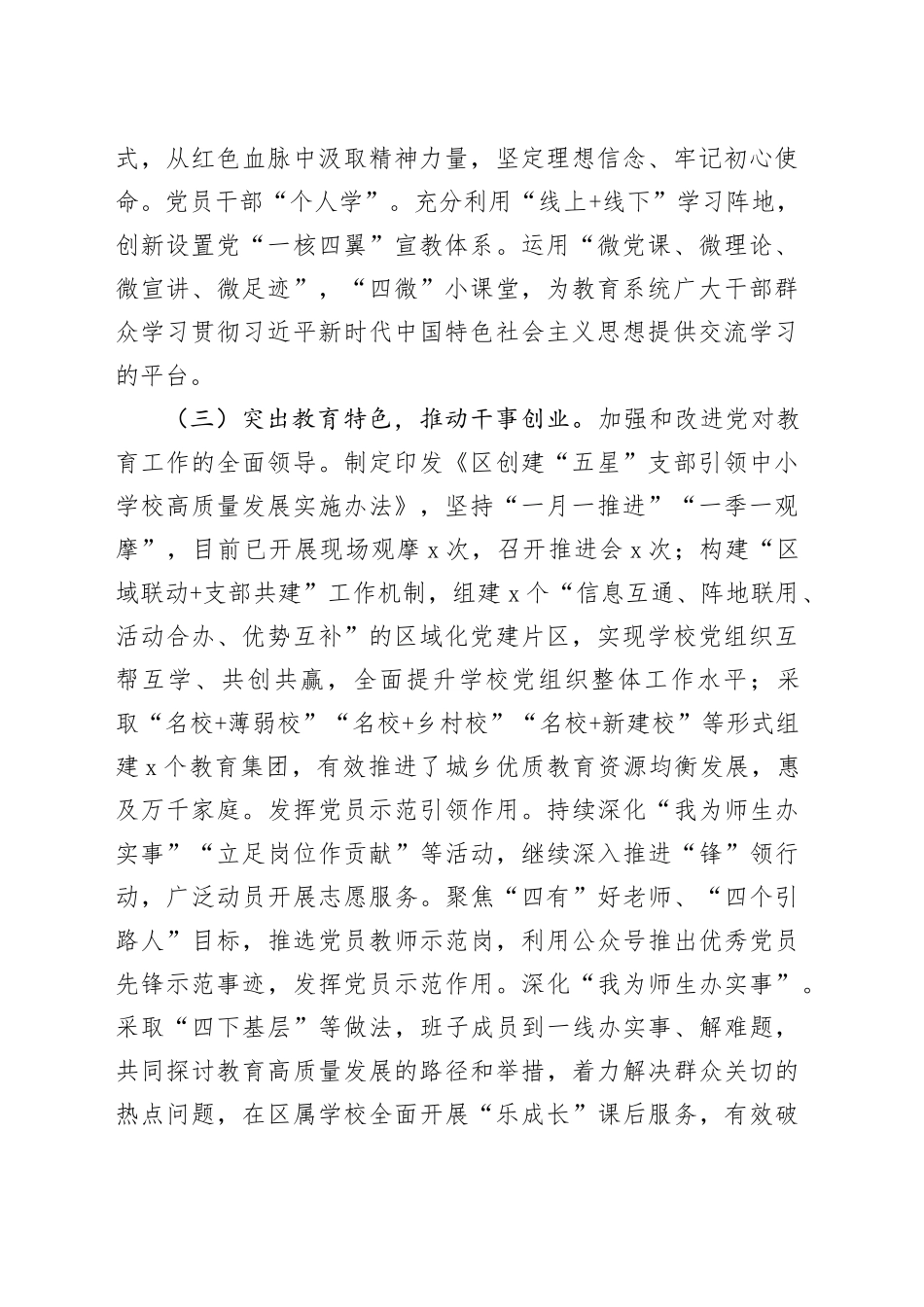 式，从红色血脉中汲取精神力量，坚定理想信念、牢记初心使命。党员干部“个人学”。充分利用“线上+线下”学习阵地，创新设置党“一核四翼”宣教体系。运用“微党课、微理论、微宣讲、微足迹”，“四微”小课堂，为教育系统广大干部群众学习贯彻习近平新时代中国特色社会主义思想提供交流学习的平台。

（三）突出教育特色，推动干事创业。加强和改进党对教育工作的全面领导。制定印发《区创建“五星”支部引领中小学校高质量发展实施办法》，坚持“一月一推进”“一季一观摩”，目前已开展现场观摩 x 次，召开推进会 x 次；构建“区域联动+支部共建”工作机制，组建 x 个“信息互通、阵地联用、活动合办、优势互补”的区域化党建片区，实现学校党组织互帮互学、共创共赢，全面提升学校党组织整体工作水平；采取“名校+薄弱校”“名校+乡村校”“名校+新建校”等形式组建 x 个教育集团，有效推进了城乡优质教育资源均衡发展，惠及万千家庭。发挥党员示范引领作用。持续深化“我为师生办实事”“立足岗位作贡献”等活动，继续深入推进“锋”领行动，广泛动员开展志愿服务。聚焦“四有”好老师、“四个引路人”目标，推选党员教师示范岗，利用公众号推出优秀党员先锋示范事迹，发挥党员示范作用。深化“我为师生办实事”。采取“四下基层”等做法，班子成员到一线办实事、解难题，共同探讨教育高质量发展的路径和举措，着力解决群众关切的热点问题，在区属学校全面开展“乐成长”课后服务，有效破